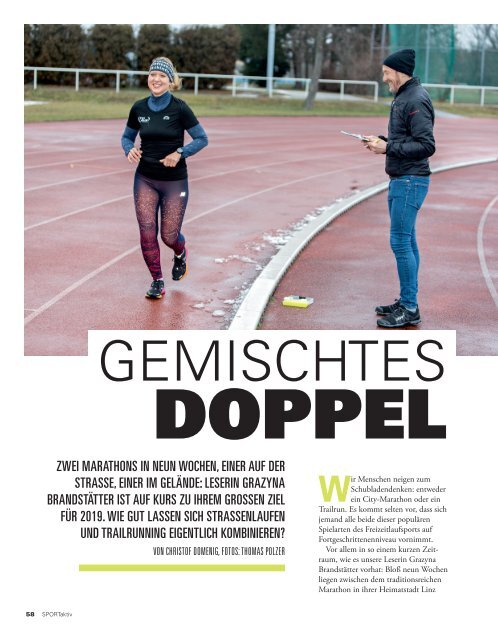 GEMISCHTES DOPPEL

ZWEI MARATHONS IN NEUN WOCHEN, EINER AUF DER STRASSE, EINER IM GELÄNDE: LESERIN GRAZYNA BRANDSTÄTTER IST AUF KURS ZU IHREM GROSSEN ZIEL FÜR 2019. WIE GUT LASSEN SICH STRASSENLAUFEN UND TRAILRUNNING EIGENTLICH KOMBINIEREN?

VON CHRISTOF DOMENIG, FOTOS: THOMAS POLZER

Wir Menschen neigen zum Schubladendenken: entweder ein City-Marathon oder ein Trailrun. Es kommt selten vor, dass sich jemand alle beide dieser populären Spielarten des Freizeitlaufsports auf Fortgeschrittenenniveau vornimmt.

Vor allem in so einem kurzen Zeitraum, wie es unsere Leserin Grazyna Brandstätter vorhat: Bloß neun Wochen liegen zwischen dem traditionsreichen Marathon in ihrer Heimatstadt Linz

58 SPORTaktiv